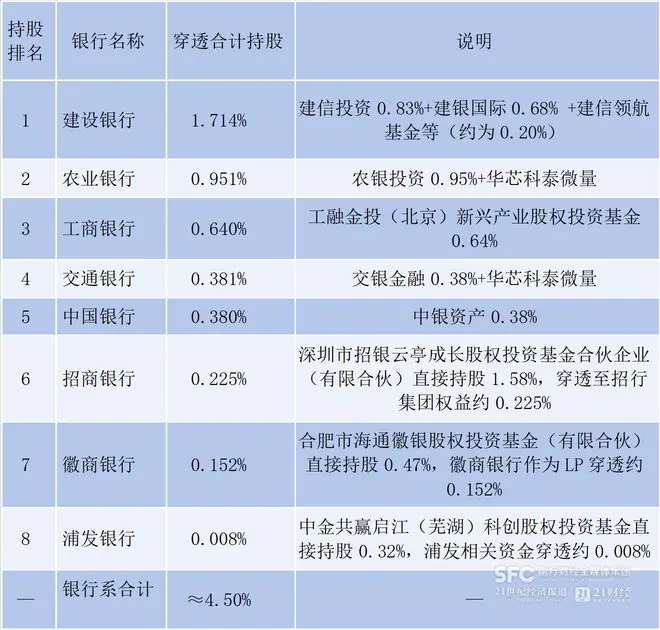 | 持股排名 | 银行名称 | 穿透合计持股 | 说明 |
|---|---|---|---|
| 1 | 建设银行 | 1.714% | 建信投资 0.83%+建银国际 0.68% +建信领航基金等（约为 0.20%） |
| 2 | 农业银行 | 0.951% | 农银投资 0.95%+华芯科泰微量 |
| 3 | 工商银行 | 0.640% | 工融金投（北京）新兴产业股权投资基金 0.64% |
| 4 | 交通银行 | 0.381% | 交银金融 0.38%+华芯科泰微量 |
| 5 | 中国银行 | 0.380% | 中银资产 0.38% |
| 6 | 招商银行 | 0.225% | 深圳市招银云亭成长股权投资基金合伙企业（有限合伙）直接持股 1.58%，穿透至招行集团权益约 0.225% |
| 7 | 徽商银行 | 0.152% | 合肥市海通徽银股权投资基金（有限合伙）直接持股 0.47%，徽商银行作为 LP 穿透约 0.152% |
| 8 | 浦发银行 | 0.008% | 中金共赢启江（芜湖）科创股权投资基金直接持股 0.32%，浦发相关资金穿透约 0.008% |
| — | 银行系合计 | ≈4.50% | — |

SFC 南方财经全媒体集团
21世纪经济报道 21 21财经